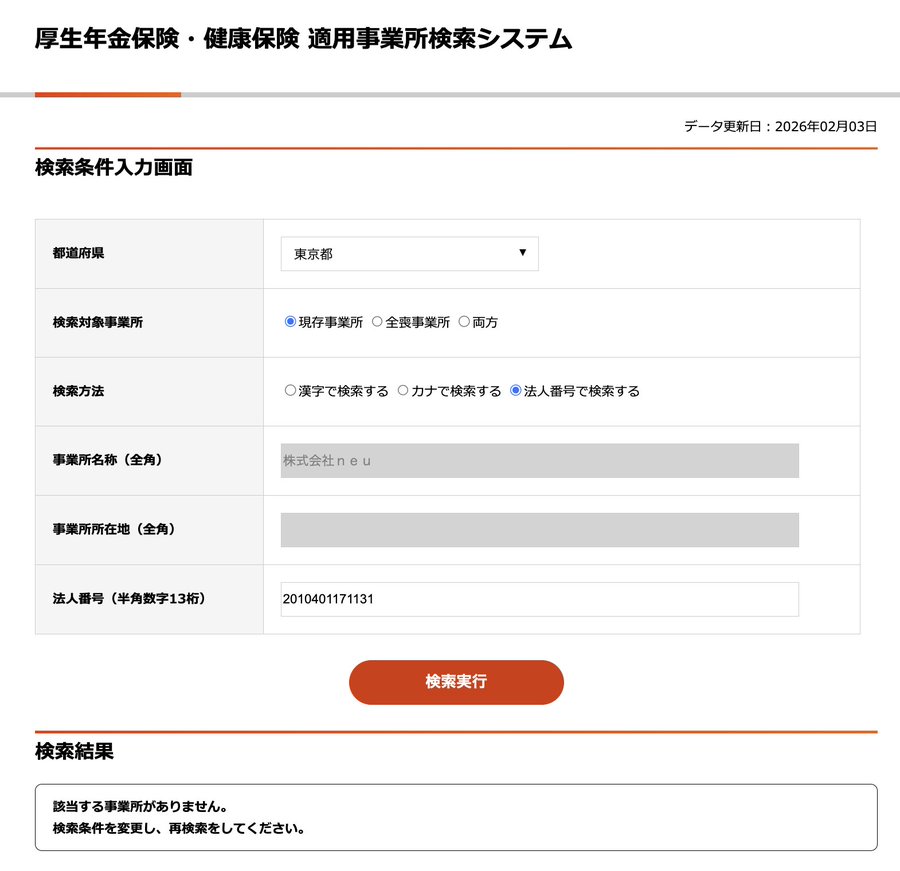 厚生年金保険・健康保険 適用事業所検索システム

データ更新日：2026年02月03日

検索条件入力画面

| 都道府県 | 東京都 ▼ |
|---|---|
| 検索対象事業所 | 現存事業所 全喪事業所 両方 |
| 検索方法 | 漢字で検索する カナで検索する 法人番号で検索する |
| 事業所名称（全角） | 株式会社ｎｅｕ |
| 事業所所在地（全角） | |
| 法人番号（半角数字13桁） | 2010401171131 |

検索実行

検索結果

該当する事業所がありません。
検索条件を変更し、再検索をしてください。